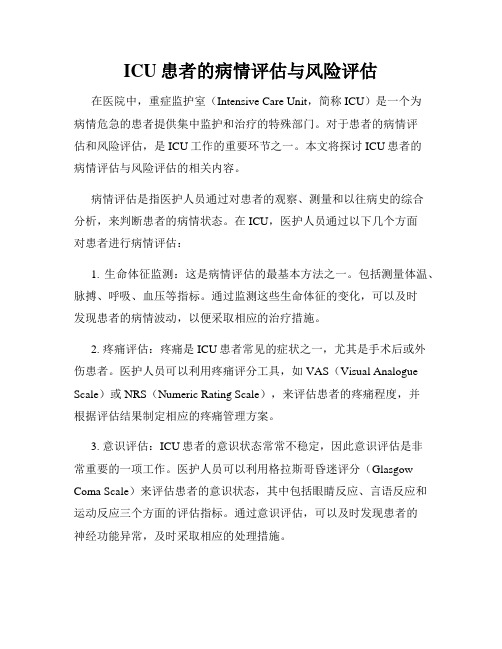 ICU 患者的病情评估与风险评估

在医院中，重症监护室（Intensive Care Unit，简称 ICU）是一个为病情危急的患者提供集中监护和治疗的特殊部门。对于患者的病情评估和风险评估，是 ICU 工作的重要环节之一。本文将探讨 ICU 患者的病情评估与风险评估的相关内容。

病情评估是指医护人员通过对患者的观察、测量和以往病史的综合分析，来判断患者的病情状态。在 ICU，医护人员通过以下几个方面对患者进行病情评估：

1. 生命体征监测：这是病情评估的最基本方法之一。包括测量体温、脉搏、呼吸、血压等指标。通过监测这些生命体征的变化，可以及时发现患者的病情波动，以便采取相应的治疗措施。

2. 疼痛评估：疼痛是 ICU 患者常见的症状之一，尤其是手术后或外伤患者。医护人员可以利用疼痛评分工具，如 VAS（Visual Analogue Scale）或 NRS（Numeric Rating Scale），来评估患者的疼痛程度，并根据评估结果制定相应的疼痛管理方案。

3. 意识评估：ICU 患者的意识状态常常不稳定，因此意识评估是非常重要的一项工作。医护人员可以利用格拉斯哥昏迷评分（Glasgow Coma Scale）来评估患者的意识状态，其中包括眼睛反应、言语反应和运动反应三个方面的评估指标。通过意识评估，可以及时发现患者的神经功能异常，及时采取相应的处理措施。